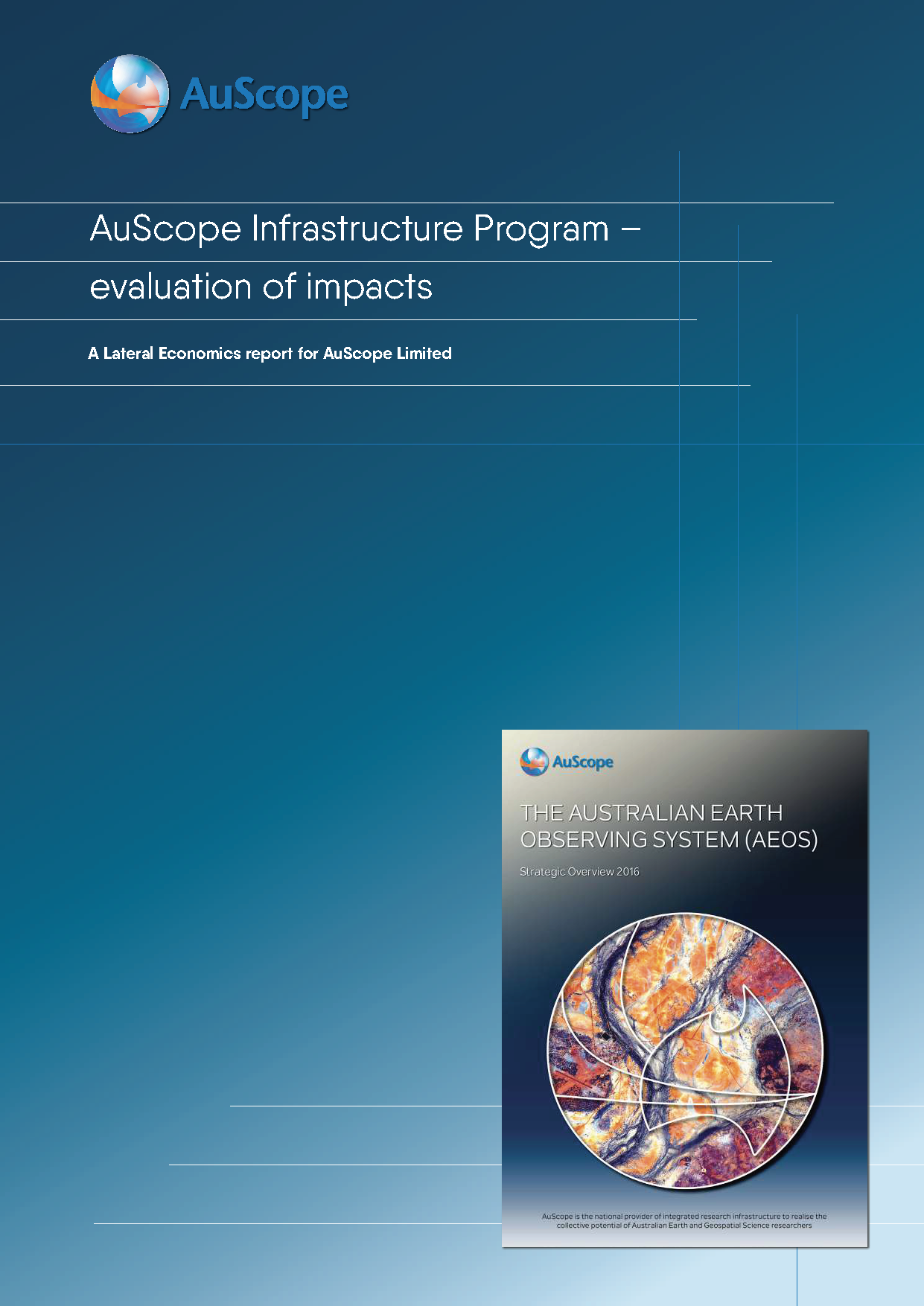 AuScope

AuScope Infrastructure Program – evaluation of impacts

A Lateral Economics report for AuScope Limited

AuScope

THE AUSTRALIAN EARTH OBSERVING SYSTEM (AEOS)

Strategic Overview 2016

AuScope is the national provider of integrated research infrastructure to realise the collective potential of Australian Earth and Geospatial Science researchers